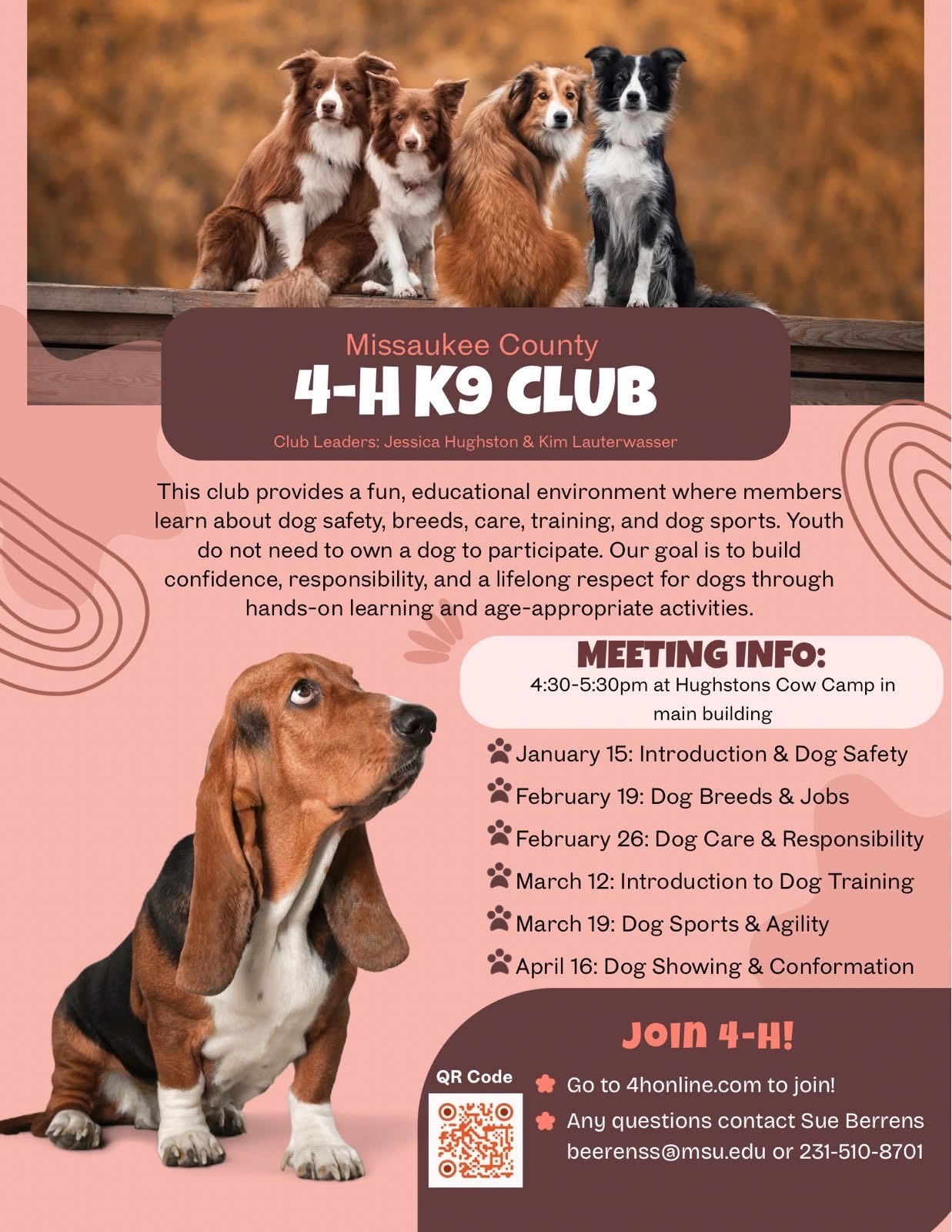 Missaukee County
4-H K9 CLUB
Club Leaders: Jessica Hughston & Kim Lauterwasser

This club provides a fun, educational environment where members learn about dog safety, breeds, care, training, and dog sports. Youth do not need to own a dog to participate. Our goal is to build confidence, responsibility, and a lifelong respect for dogs through hands-on learning and age-appropriate activities.

MEETING INFO:
4:30-5:30pm at Hughstons Cow Camp in main building

January 15: Introduction & Dog Safety
February 19: Dog Breeds & Jobs
February 26: Dog Care & Responsibility
March 12: Introduction to Dog Training
March 19: Dog Sports & Agility
April 16: Dog Showing & Conformation

JOIN 4-H!
QR Code
Go to 4honline.com to join!
Any questions contact Sue Berrens beerenss@msu.edu or 231-510-8701